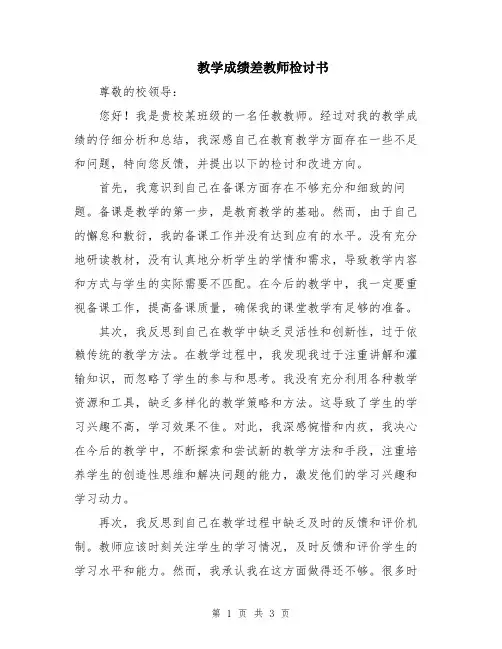 教学成绩差教师检讨书

尊敬的校领导：

您好！我是贵校某班级的一名任教教师。经过对我的教学成绩的仔细分析和总结，我深感自己在教育教学方面存在一些不足和问题，特向您反馈，并提出以下的检讨和改进方向。

首先，我意识到自己在备课方面存在不够充分和细致的问题。备课是教学的第一步，是教育教学的基础。然而，由于自己的懈怠和敷衍，我的备课工作并没有达到应有的水平。没有充分地研读教材，没有认真地分析学生的学情和需求，导致教学内容和方式与学生的实际需要不匹配。在今后的教学中，我一定要重视备课工作，提高备课质量，确保我的课堂教学有足够的准备。

其次，我反思到自己在教学中缺乏灵活性和创新性，过于依赖传统的教学方法。在教学过程中，我发现我过于注重讲解和灌输知识，而忽略了学生的参与和思考。我没有充分利用各种教学资源和工具，缺乏多样化的教学策略和方法。这导致了学生的学习兴趣不高，学习效果不佳。对此，我深感惋惜和内疚，我决心在今后的教学中，不断探索和尝试新的教学方法和手段，注重培养学生的创造性思维和解决问题的能力，激发他们的学习兴趣和学习动力。

再次，我反思到自己在教学过程中缺乏及时的反馈和评价机制。教师应该时刻关注学生的学习情况，及时反馈和评价学生的学习水平和能力。然而，我承认我在这方面做得还不够。很多时

第 1 页 共 3 页